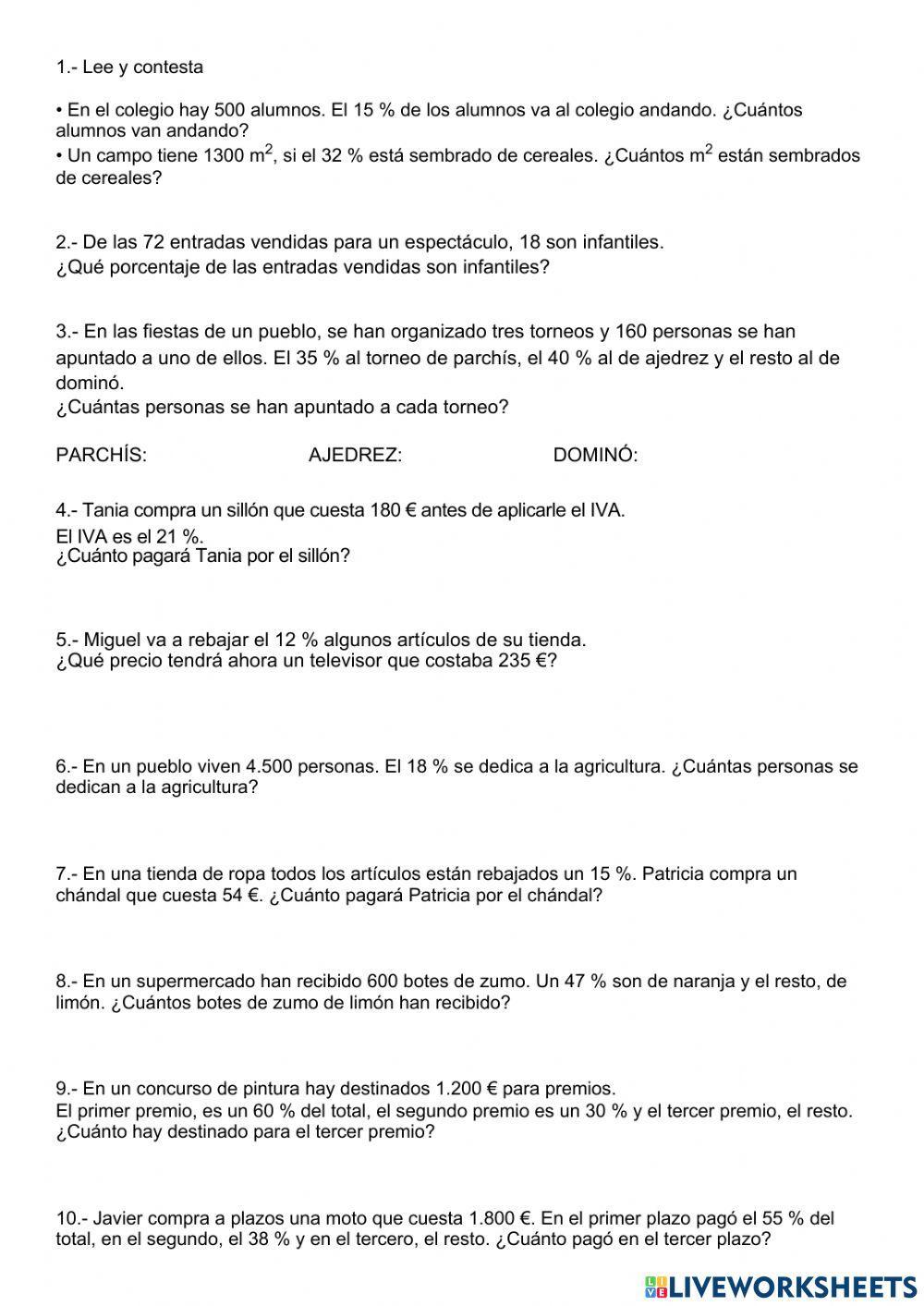 1.- Lee y contesta

• En el colegio hay 500 alumnos. El 15 % de los alumnos va al colegio andando. ¿Cuántos alumnos van andando?
• Un campo tiene 1300 $m^2$, si el 32 % está sembrado de cereales. ¿Cuántos $m^2$ están sembrados de cereales?

2.- De las 72 entradas vendidas para un espectáculo, 18 son infantiles.
¿Qué porcentaje de las entradas vendidas son infantiles?

3.- En las fiestas de un pueblo, se han organizado tres torneos y 160 personas se han apuntado a uno de ellos. El 35 % al torneo de parchís, el 40 % al de ajedrez y el resto al de dominó.
¿Cuántas personas se han apuntado a cada torneo?

PARCHÍS: AJEDREZ: DOMINÓ:

4.- Tania compra un sillón que cuesta 180 € antes de aplicarle el IVA.
El IVA es el 21 %.
¿Cuánto pagará Tania por el sillón?

5.- Miguel va a rebajar el 12 % algunos artículos de su tienda.
¿Qué precio tendrá ahora un televisor que costaba 235 €?

6.- En un pueblo viven 4.500 personas. El 18 % se dedica a la agricultura. ¿Cuántas personas se dedican a la agricultura?

7.- En una tienda de ropa todos los artículos están rebajados un 15 %. Patricia compra un chándal que cuesta 54 €. ¿Cuánto pagará Patricia por el chándal?

8.- En un supermercado han recibido 600 botes de zumo. Un 47 % son de naranja y el resto, de limón. ¿Cuántos botes de zumo de limón han recibido?

9.- En un concurso de pintura hay destinados 1.200 € para premios.
El primer premio, es un 60 % del total, el segundo premio es un 30 % y el tercer premio, el resto.
¿Cuánto hay destinado para el tercer premio?

10.- Javier compra a plazos una moto que cuesta 1.800 €. En el primer plazo pagó el 55 % del total, en el segundo, el 38 % y en el tercero, el resto. ¿Cuánto pagó en el tercer plazo?

LIVEWORKSHEETS